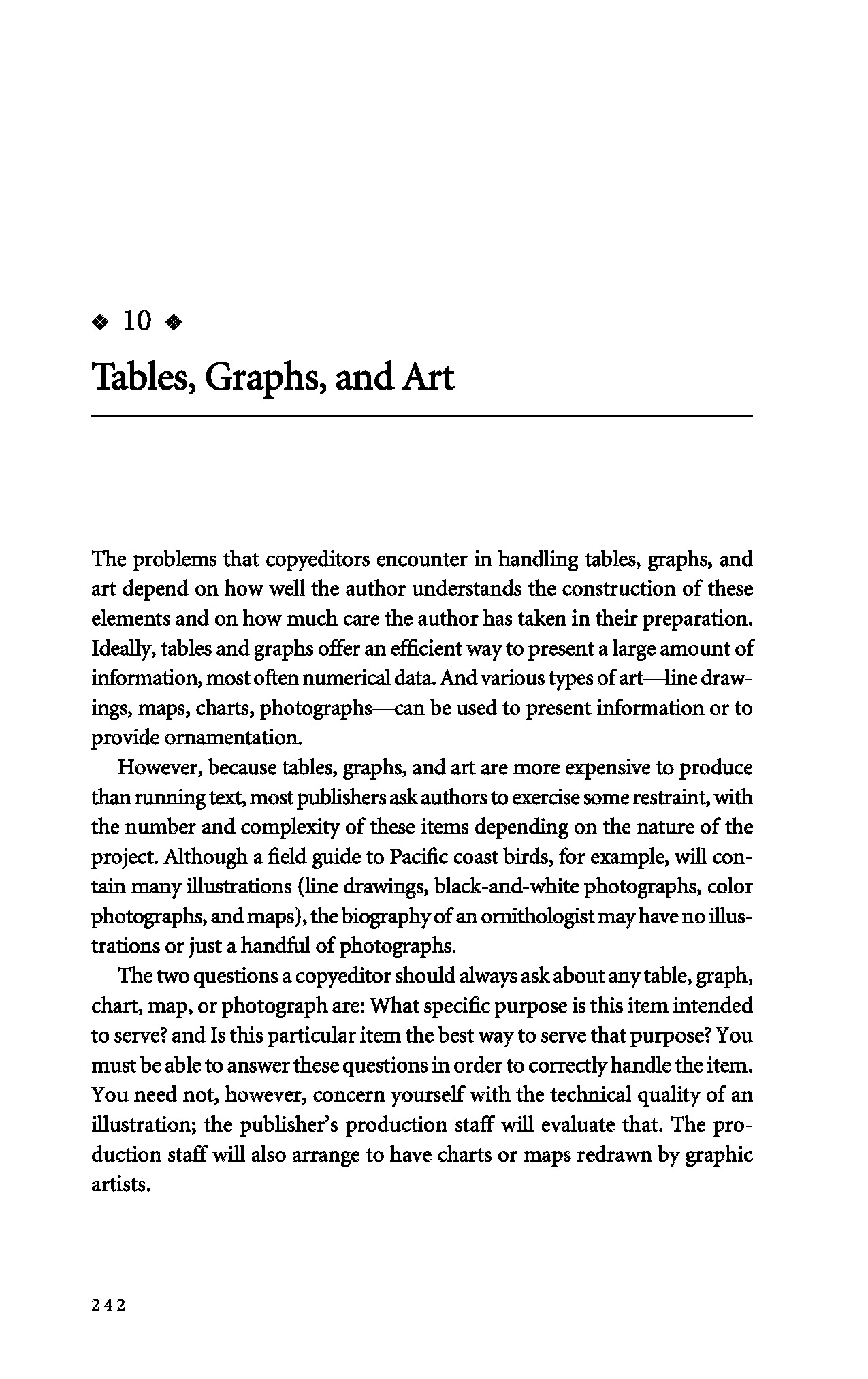 ❖ 10 ❖

Tables, Graphs, and Art

The problems that copyeditors encounter in handling tables, graphs, and art depend on how well the author understands the construction of these elements and on how much care the author has taken in their preparation. Ideally, tables and graphs offer an efficient way to present a large amount of information, most often numerical data. And various types of art—line drawings, maps, charts, photographs—can be used to present information or to provide ornamentation.

However, because tables, graphs, and art are more expensive to produce than running text, most publishers ask authors to exercise some restraint, with the number and complexity of these items depending on the nature of the project. Although a field guide to Pacific coast birds, for example, will contain many illustrations (line drawings, black-and-white photographs, color photographs, and maps), the biography of an ornithologist may have no illustrations or just a handful of photographs.

The two questions a copyeditor should always ask about any table, graph, chart, map, or photograph are: What specific purpose is this item intended to serve? and Is this particular item the best way to serve that purpose? You must be able to answer these questions in order to correctly handle the item. You need not, however, concern yourself with the technical quality of an illustration; the publisher's production staff will evaluate that. The production staff will also arrange to have charts or maps redrawn by graphic artists.

242